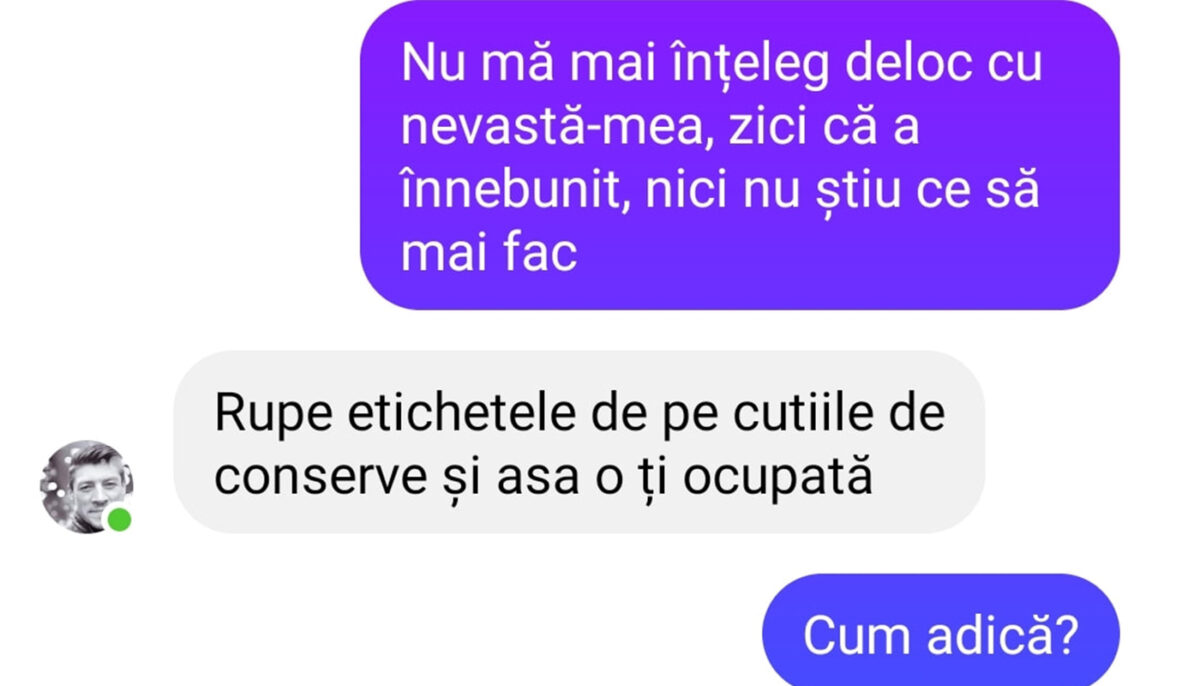 Nu mă mai înțeleg deloc cu nevastă-mea, zici că a înnebunit, nici nu știu ce să mai fac

Rupe etichetele de pe cutiile de conserve și asa o ți ocupată

Cum adică?